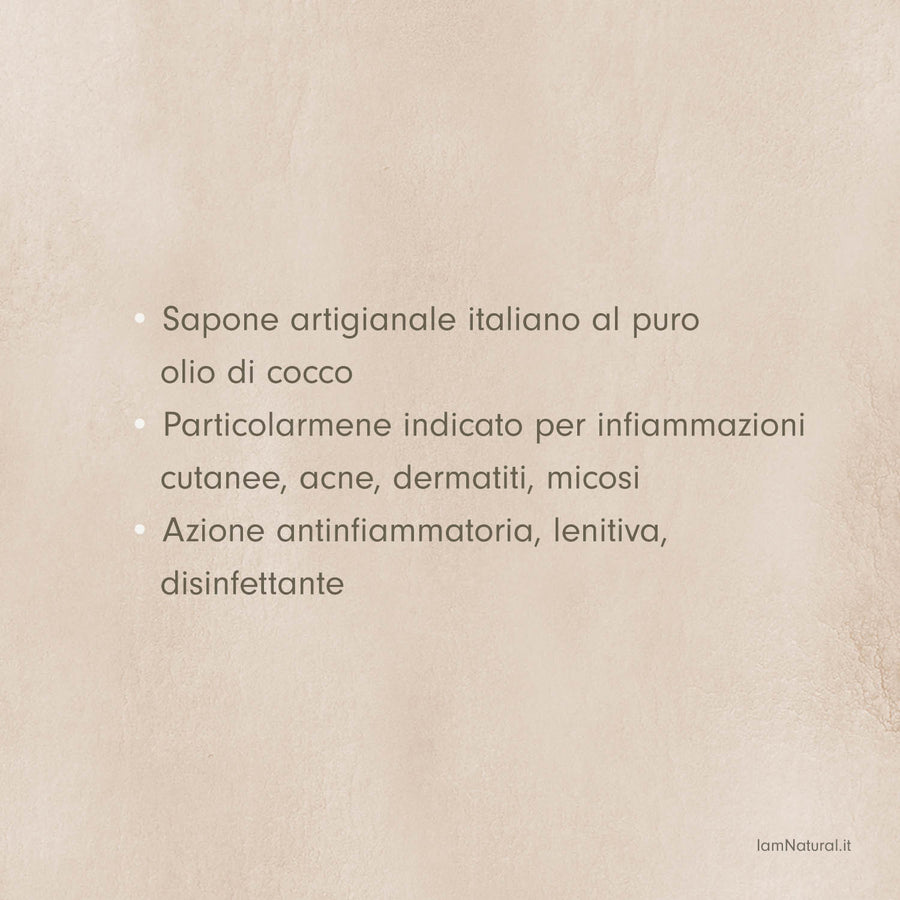 • Sapone artigianale italiano al puro olio di cocco
• Particolarmene indicato per infiammazioni cutanee, acne, dermatiti, micosi
• Azione antinfiammatoria, lenitiva, disinfettante

IamNatural.it